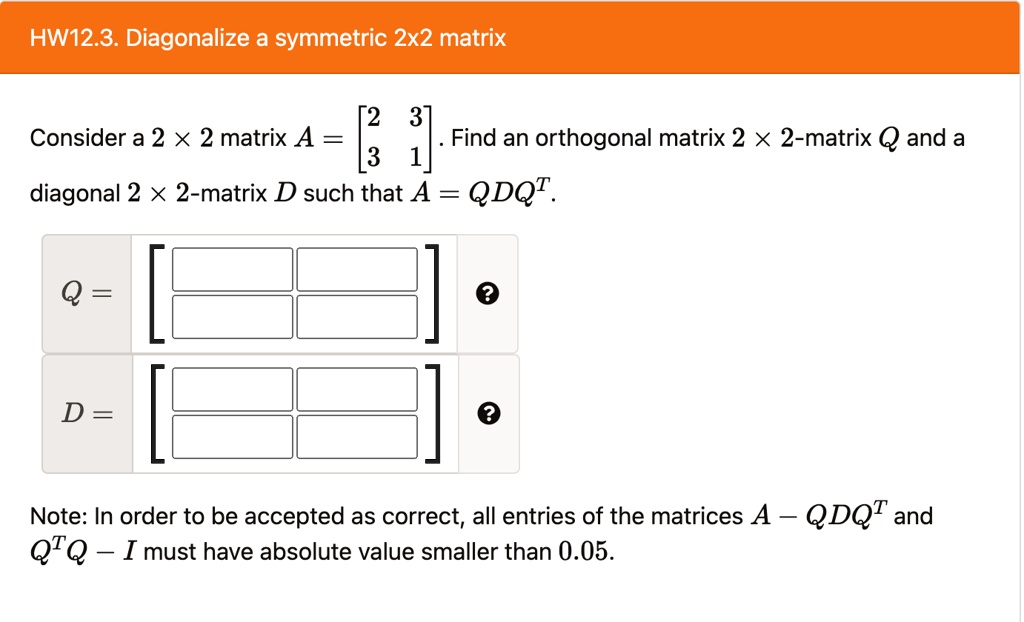 HW12.3. Diagonalize a symmetric 2x2 matrix

Consider a $2 \times 2$ matrix $A = \begin{bmatrix} 2 & 3 \\ 3 & 1 \end{bmatrix}$. Find an orthogonal matrix $2 \times 2$-matrix $Q$ and a diagonal $2 \times 2$-matrix $D$ such that $A = QDQ^T$.

$Q =$

$D =$

Note: In order to be accepted as correct, all entries of the matrices $A - QDQ^T$ and $Q^TQ - I$ must have absolute value smaller than $0.05$.